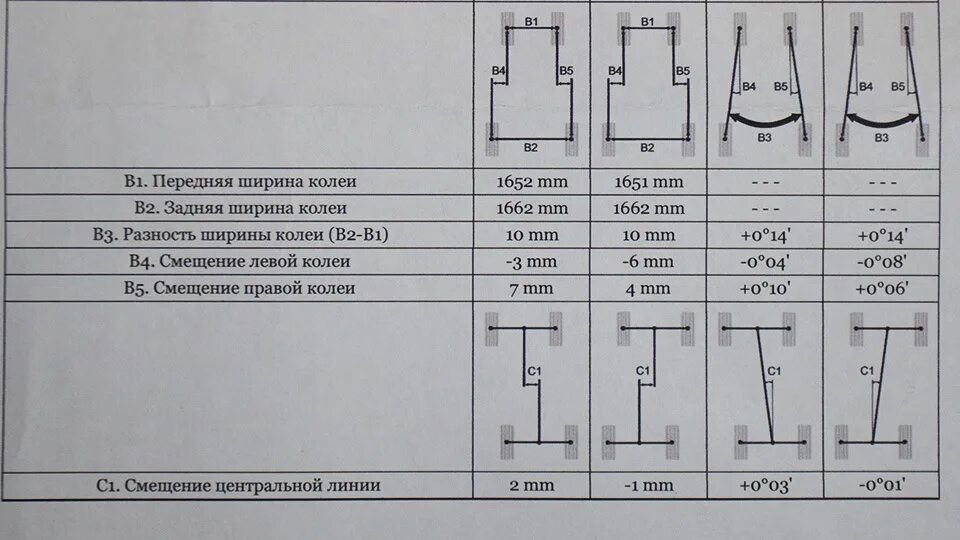 | | B1 B4 B5 B2 | B1 B4 B5 B2 | B4 B5 B3 | B4 B5 B3 |
|---|---|---|---|---|
| B1. Передняя ширина колеи | 1652 mm | 1651 mm | - - - | - - - |
| B2. Задняя ширина колеи | 1662 mm | 1662 mm | - - - | - - - |
| B3. Разность ширины колеи (B2-B1) | 10 mm | 10 mm | +0°14' | +0°14' |
| B4. Смещение левой колеи | -3 mm | -6 mm | -0°04' | -0°08' |
| B5. Смещение правой колеи | 7 mm | 4 mm | +0°10' | +0°06' |
| | C1 | C1 | C1 | C1 |
| C1. Смещение центральной линии | 2 mm | -1 mm | +0°03' | -0°01' |